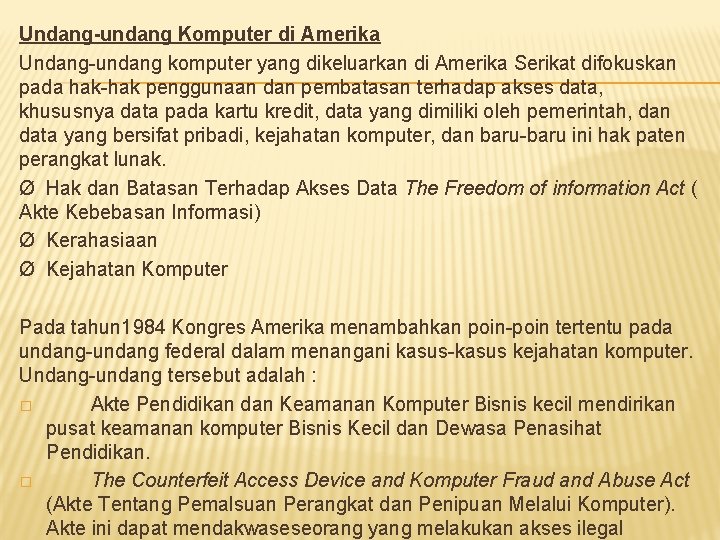 Undang-undang Komputer di Amerika

Undang-undang komputer yang dikeluarkan di Amerika Serikat difokuskan pada hak-hak penggunaan dan pembatasan terhadap akses data, khususnya data pada kartu kredit, data yang dimiliki oleh pemerintah, dan data yang bersifat pribadi, kejahatan komputer, dan baru-baru ini hak paten perangkat lunak.

Ø Hak dan Batasan Terhadap Akses Data The Freedom of information Act ( Akte Kebebasan Informasi)

Ø Kerahasiaan

Ø Kejahatan Komputer

Pada tahun1984 Kongres Amerika menambahkan poin-poin tertentu pada undang-undang federal dalam menangani kasus-kasus kejahatan komputer. Undang-undang tersebut adalah :

□ Akte Pendidikan dan Keamanan Komputer Bisnis kecil mendirikan pusat keamanan komputer Bisnis Kecil dan Dewasa Penasihat Pendidikan.

□ The Counterfeit Access Device and Komputer Fraud and Abuse Act (Akte Tentang Pemalsuan Perangkat dan Penipuan Melalui Komputer). Akte ini dapat mendakwaseseorang yang melakukan akses ilegal